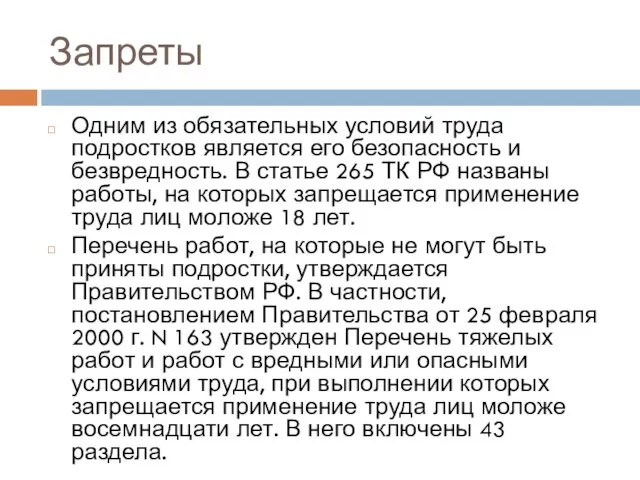 Запреты

Одним из обязательных условий труда подростков является его безопасность и безвредность. В статье 265 ТК РФ названы работы, на которых запрещается применение труда лиц моложе 18 лет.

Перечень работ, на которые не могут быть приняты подростки, утверждается Правительством РФ. В частности, постановлением Правительства от 25 февраля 2000 г. N 163 утвержден Перечень тяжелых работ и работ с вредными или опасными условиями труда, при выполнении которых запрещается применение труда лиц моложе восемнадцати лет. В него включены 43 раздела.